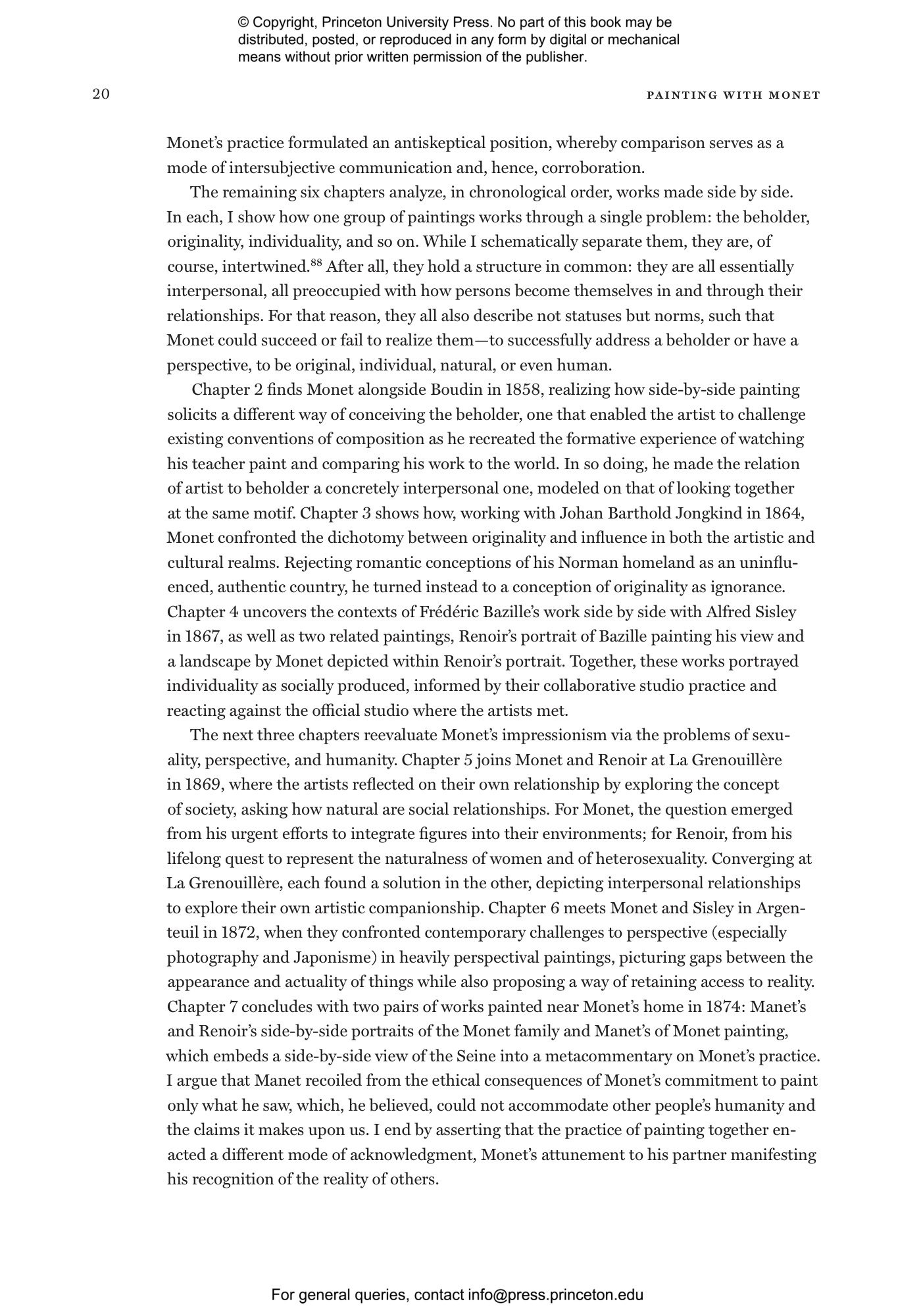 © Copyright, Princeton University Press. No part of this book may be distributed, posted, or reproduced in any form by digital or mechanical means without prior written permission of the publisher.

20

PAINTING WITH MONET

Monet's practice formulated an antiskeptical position, whereby comparison serves as a mode of intersubjective communication and, hence, corroboration.

The remaining six chapters analyze, in chronological order, works made side by side. In each, I show how one group of paintings works through a single problem: the beholder, originality, individuality, and so on. While I schematically separate them, they are, of course, intertwined.$^{88}$ After all, they hold a structure in common: they are all essentially interpersonal, all preoccupied with how persons become themselves in and through their relationships. For that reason, they all also describe not statuses but norms, such that Monet could succeed or fail to realize them—to successfully address a beholder or have a perspective, to be original, individual, natural, or even human.

Chapter 2 finds Monet alongside Boudin in 1858, realizing how side-by-side painting solicits a different way of conceiving the beholder, one that enabled the artist to challenge existing conventions of composition as he recreated the formative experience of watching his teacher paint and comparing his work to the world. In so doing, he made the relation of artist to beholder a concretely interpersonal one, modeled on that of looking together at the same motif. Chapter 3 shows how, working with Johan Barthold Jongkind in 1864, Monet confronted the dichotomy between originality and influence in both the artistic and cultural realms. Rejecting romantic conceptions of his Norman homeland as an uninfluenced, authentic country, he turned instead to a conception of originality as ignorance. Chapter 4 uncovers the contexts of Frédéric Bazille's work side by side with Alfred Sisley in 1867, as well as two related paintings, Renoir's portrait of Bazille painting his view and a landscape by Monet depicted within Renoir's portrait. Together, these works portrayed individuality as socially produced, informed by their collaborative studio practice and reacting against the official studio where the artists met.

The next three chapters reevaluate Monet's impressionism via the problems of sexuality, perspective, and humanity. Chapter 5 joins Monet and Renoir at La Grenouillère in 1869, where the artists reflected on their own relationship by exploring the concept of society, asking how natural are social relationships. For Monet, the question emerged from his urgent efforts to integrate figures into their environments; for Renoir, from his lifelong quest to represent the naturalness of women and of heterosexuality. Converging at La Grenouillère, each found a solution in the other, depicting interpersonal relationships to explore their own artistic companionship. Chapter 6 meets Monet and Sisley in Argenteuil in 1872, when they confronted contemporary challenges to perspective (especially photography and Japonisme) in heavily perspectival paintings, picturing gaps between the appearance and actuality of things while also proposing a way of retaining access to reality. Chapter 7 concludes with two pairs of works painted near Monet's home in 1874: Manet's and Renoir's side-by-side portraits of the Monet family and Manet's of Monet painting, which embeds a side-by-side view of the Seine into a metacommentary on Monet's practice. I argue that Manet recoiled from the ethical consequences of Monet's commitment to paint only what he saw, which, he believed, could not accommodate other people's humanity and the claims it makes upon us. I end by asserting that the practice of painting together enacted a different mode of acknowledgment, Monet's attunement to his partner manifesting his recognition of the reality of others.

For general queries, contact info@press.princeton.edu